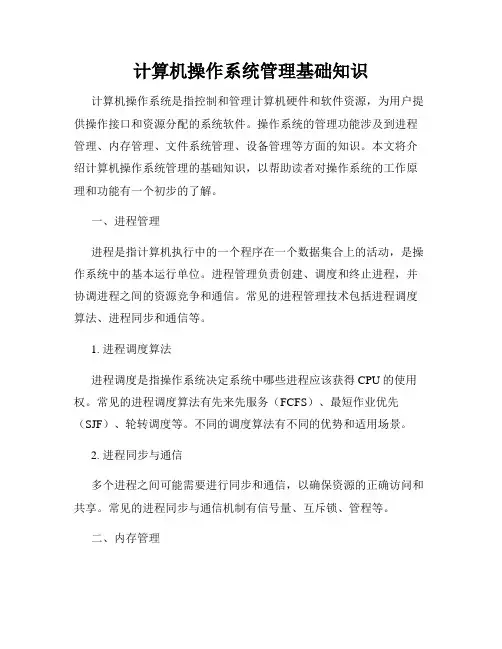 计算机操作系统管理基础知识

计算机操作系统是指控制和管理计算机硬件和软件资源，为用户提供操作接口和资源分配的系统软件。操作系统的管理功能涉及到进程管理、内存管理、文件系统管理、设备管理等方面的知识。本文将介绍计算机操作系统管理的基础知识，以帮助读者对操作系统的工作原理和功能有一个初步的了解。

一、进程管理

进程是指计算机执行中的一个程序在一个数据集合上的活动，是操作系统中的基本运行单位。进程管理负责创建、调度和终止进程，并协调进程之间的资源竞争和通信。常见的进程管理技术包括进程调度算法、进程同步和通信等。

1. 进程调度算法

进程调度是指操作系统决定系统中哪些进程应该获得 CPU 的使用权。常见的进程调度算法有先来先服务（FCFS）、最短作业优先（SJF）、轮转调度等。不同的调度算法有不同的优势和适用场景。

2. 进程同步与通信

多个进程之间可能需要进行同步和通信，以确保资源的正确访问和共享。常见的进程同步与通信机制有信号量、互斥锁、管程等。

二、内存管理